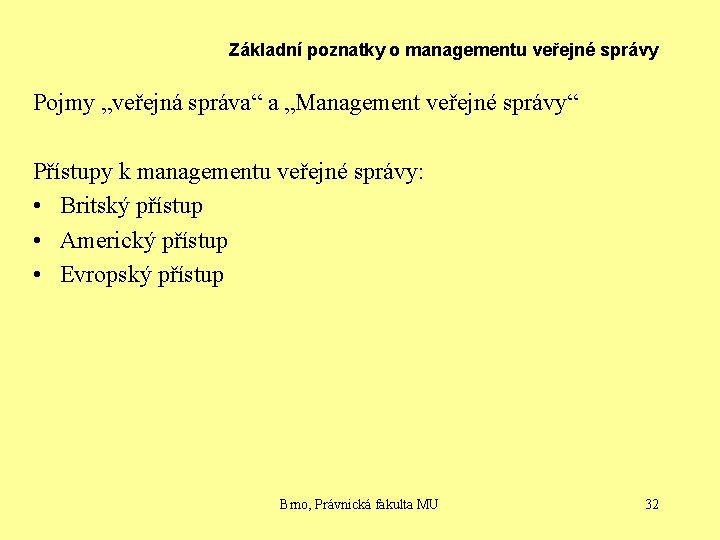 Základní poznatky o managementu veřejné správy

Pojmy „veřejná správa“ a „Management veřejné správy“

Přístupy k managementu veřejné správy:
• Britský přístup
• Americký přístup
• Evropský přístup

Brno, Právnická fakulta MU

32